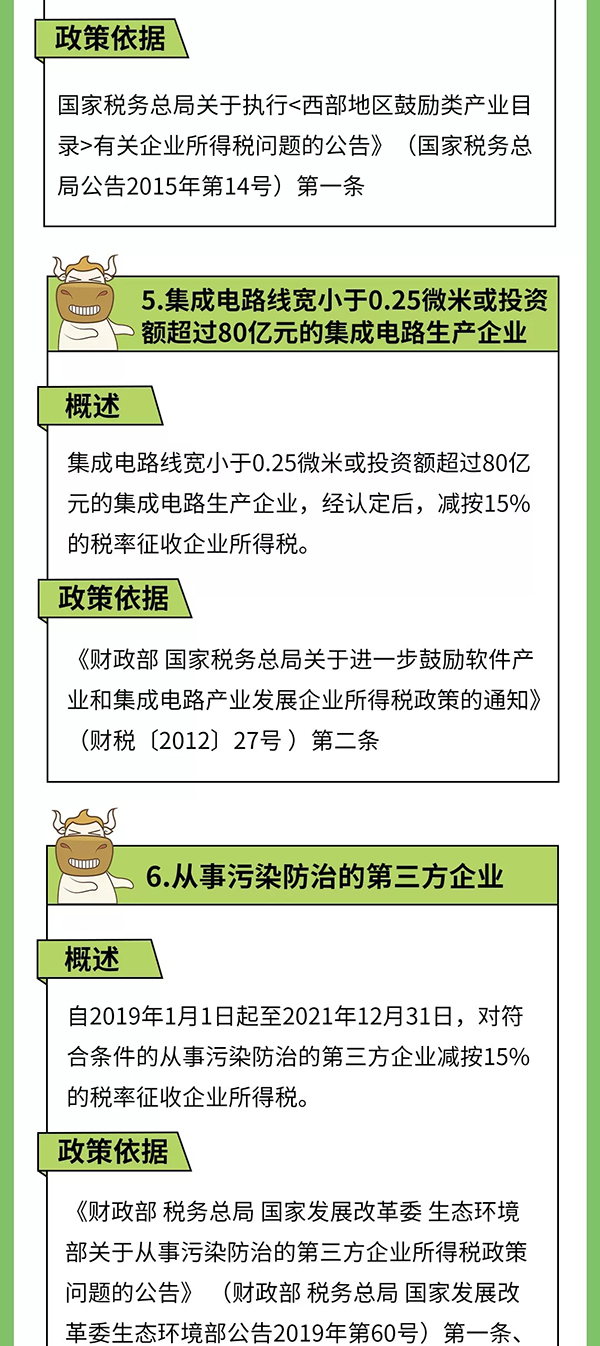 政策依据

国家税务总局关于执行<西部地区鼓励类产业目录>有关企业所得税问题的公告》（国家税务总局公告2015年第14号）第一条

5.集成电路线宽小于0.25微米或投资额超过80亿元的集成电路生产企业

概述

集成电路线宽小于0.25微米或投资额超过80亿元的集成电路生产企业，经认定后，减按15%的税率征收企业所得税。

政策依据

《财政部 国家税务总局关于进一步鼓励软件产业和集成电路产业发展企业所得税政策的通知》（财税〔2012〕27号 ）第二条

6.从事污染防治的第三方企业

概述

自2019年1月1日起至2021年12月31日，对符合条件的从事污染防治的第三方企业减按15%的税率征收企业所得税。

政策依据

《财政部 税务总局 国家发展改革委 生态环境部关于从事污染防治的第三方企业所得税政策问题的公告》（财政部 税务总局 国家发展改革委生态环境部公告2019年第60号）第一条、